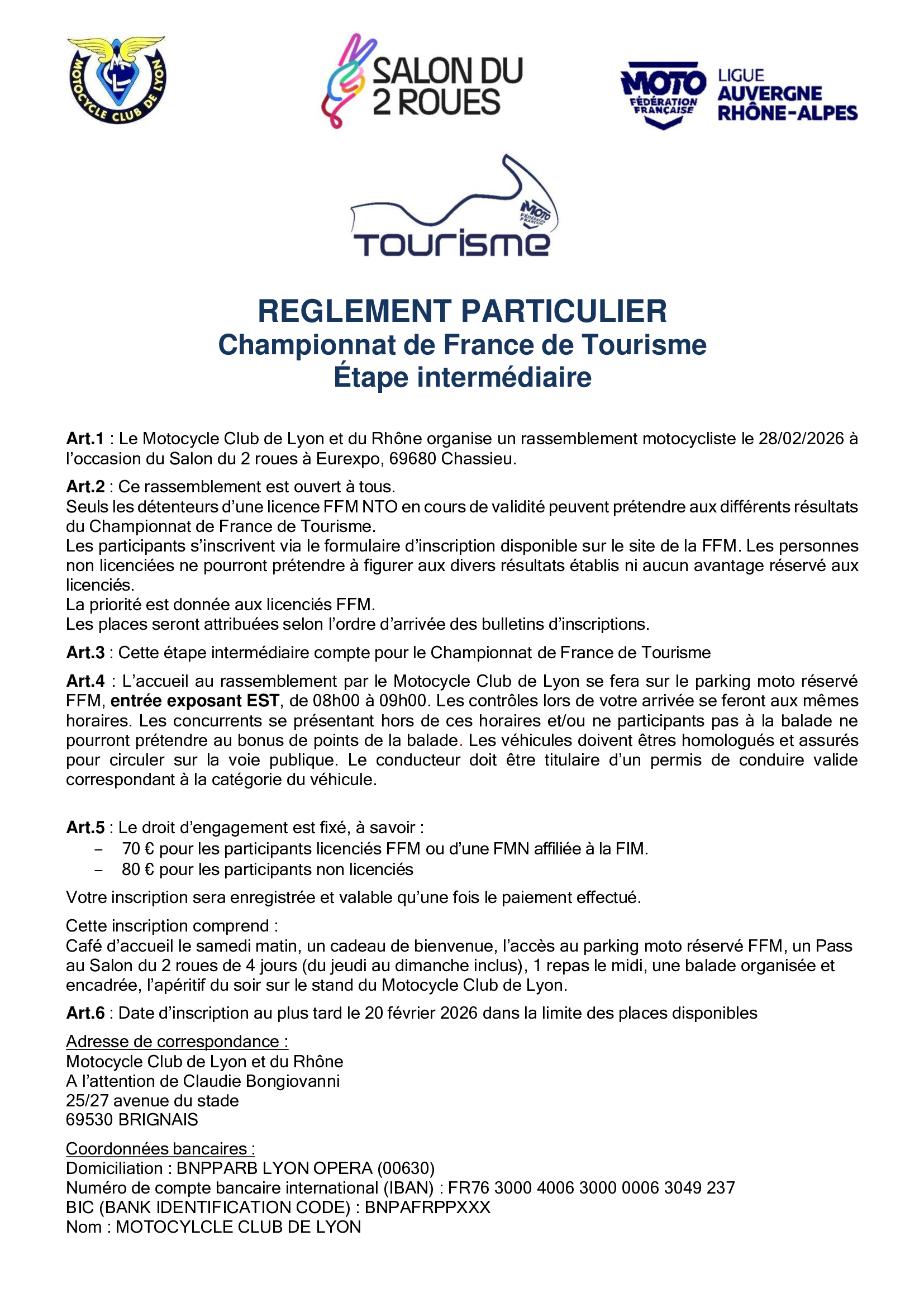 MOTOCYCLE CLUB DE LYON

SALON DU 2 ROUES

MOTO FÉDÉRATION FRANÇAISE

LIGUE AUVERGNE RHÔNE-ALPES

MOTO FÉDÉRATION FRANÇAISE

Tourisme

REGLEMENT PARTICULIER
Championnat de France de Tourisme
Étape intermédiaire

Art.1 : Le Motocycle Club de Lyon et du Rhône organise un rassemblement motocycliste le 28/02/2026 à l'occasion du Salon du 2 roues à Eurexpo, 69680 Chassieu.

Art.2 : Ce rassemblement est ouvert à tous.
Seuls les détenteurs d'une licence FFM NTO en cours de validité peuvent prétendre aux différents résultats du Championnat de France de Tourisme.
Les participants s'inscrivent via le formulaire d'inscription disponible sur le site de la FFM. Les personnes non licenciées ne pourront prétendre à figurer aux divers résultats établis ni aucun avantage réservé aux licenciés.
La priorité est donnée aux licenciés FFM.
Les places seront attribuées selon l'ordre d'arrivée des bulletins d'inscriptions.

Art.3 : Cette étape intermédiaire compte pour le Championnat de France de Tourisme

Art.4 : L'accueil au rassemblement par le Motocycle Club de Lyon se fera sur le parking moto réservé FFM, entrée exposant EST, de 08h00 à 09h00. Les contrôles lors de votre arrivée se feront aux mêmes horaires. Les concurrents se présentant hors de ces horaires et/ou ne participants pas à la balade ne pourront prétendre au bonus de points de la balade. Les véhicules doivent êtres homologués et assurés pour circuler sur la voie publique. Le conducteur doit être titulaire d'un permis de conduire valide correspondant à la catégorie du véhicule.

Art.5 : Le droit d'engagement est fixé, à savoir :
- 70 € pour les participants licenciés FFM ou d'une FMN affiliée à la FIM.
- 80 € pour les participants non licenciés

Votre inscription sera enregistrée et valable qu'une fois le paiement effectué.

Cette inscription comprend :
Café d'accueil le samedi matin, un cadeau de bienvenue, l'accès au parking moto réservé FFM, un Pass au Salon du 2 roues de 4 jours (du jeudi au dimanche inclus), 1 repas le midi, une balade organisée et encadrée, l'apéritif du soir sur le stand du Motocycle Club de Lyon.

Art.6 : Date d'inscription au plus tard le 20 février 2026 dans la limite des places disponibles

Adresse de correspondance :
Motocycle Club de Lyon et du Rhône
A l'attention de Claudie Bongiovanni
25/27 avenue du stade
69530 BRIGNAIS

Coordonnées bancaires :
Domiciliation : BNPPARB LYON OPERA (00630)
Numéro de compte bancaire international (IBAN) : FR76 3000 4006 3000 0006 3049 237
BIC (BANK IDENTIFICATION CODE) : BNPAFRPPXXX
Nom : MOTOCYLCLE CLUB DE LYON